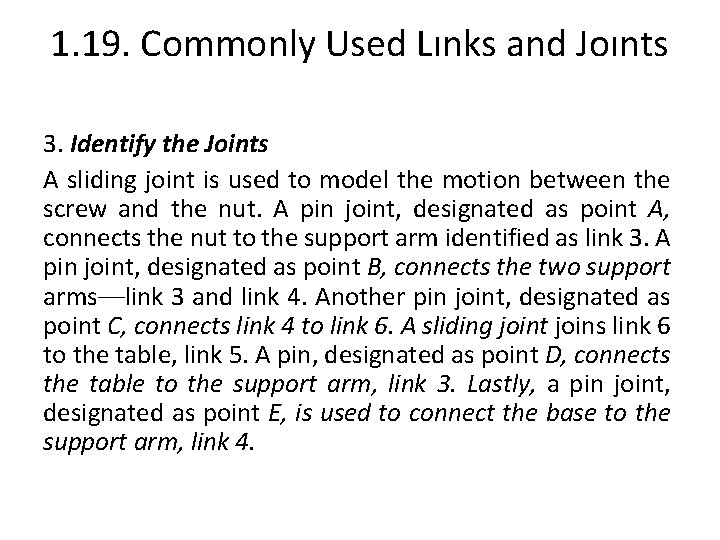 1.19. Commonly Used Lınks and Joınts

3. Identify the Joints

A sliding joint is used to model the motion between the screw and the nut. A pin joint, designated as point A, connects the nut to the support arm identified as link 3. A pin joint, designated as point B, connects the two support arms—link 3 and link 4. Another pin joint, designated as point C, connects link 4 to link 6. A sliding joint joins link 6 to the table, link 5. A pin, designated as point D, connects the table to the support arm, link 3. Lastly, a pin joint, designated as point E, is used to connect the base to the support arm, link 4.